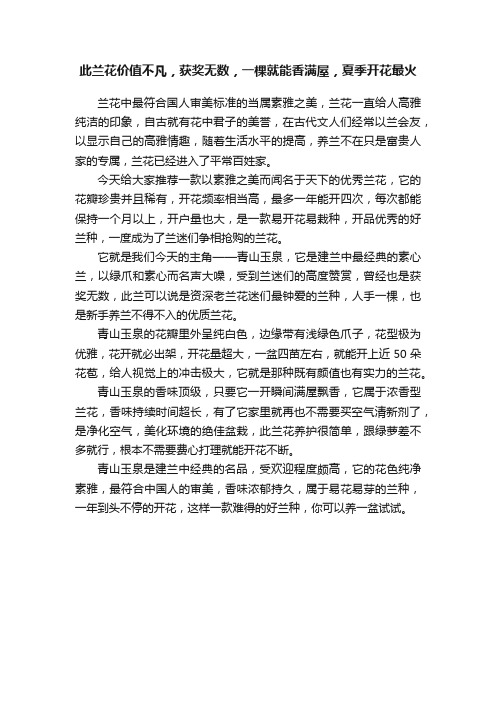 此兰花价值不凡，获奖无数，一棵就能香满屋，夏季开花最火

兰花中最符合国人审美标准的当属素雅之美，兰花一直给人高雅纯洁的印象，自古就有花中君子的美誉，在古代文人们经常以兰会友，以显示自己的高雅情趣，随着生活水平的提高，养兰不在只是富贵人家的专属，兰花已经进入了平常百姓家。

今天给大家推荐一款以素雅之美而闻名于天下的优秀兰花，它的花瓣珍贵并且稀有，开花频率相当高，最多一年能开四次，每次都能保持一个月以上，开户量也大，是一款易开花易栽种，开品优秀的好兰种，一度成为了兰迷们争相抢购的兰花。

它就是我们今天的主角——青山玉泉，它是建兰中最经典的素心兰，以绿爪和素心而名声大噪，受到兰迷们的高度赞赏，曾经也是获奖无数，此兰可以说是资深老兰花迷们最钟爱的兰种，人手一棵，也是新手养兰不得不入的优质兰花。

青山玉泉的花瓣里外呈纯白色，边缘带有浅绿色爪子，花型极为优雅，花开就必出架，开花量超大，一盆四苗左右，就能开上近 50 朵花苞，给人视觉上的冲击极大，它就是那种既有颜值也有实力的兰花。

青山玉泉的香味顶级，只要它一开瞬间满屋飘香，它属于浓香型兰花，香味持续时间超长，有了它家里就再也不需要买空气清新剂了，是净化空气，美化环境的绝佳盆栽，此兰花养护很简单，跟绿萝差不多就行，根本不需要费心打理就能开花不断。

青山玉泉是建兰中经典的名品，受欢迎程度颇高，它的花色纯净素雅，最符合中国人的审美，香味浓郁持久，属于易花易芽的兰种，一年到头不停的开花，这样一款难得的好兰种，你可以养一盆试试。